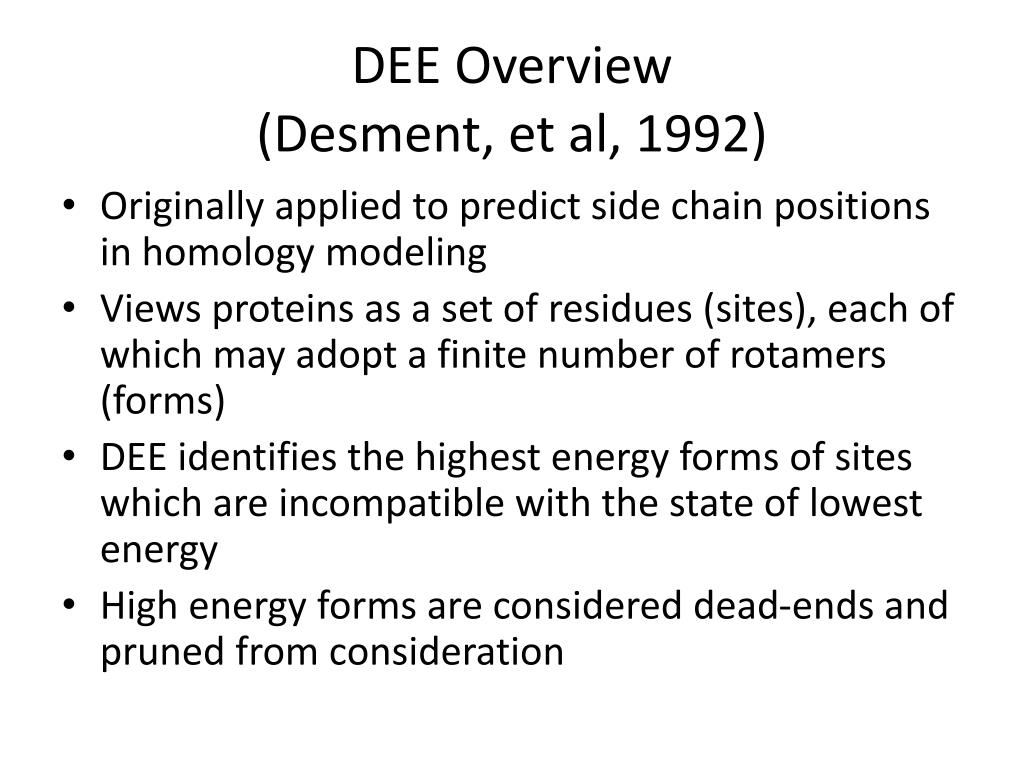 DEE Overview
(Desment, et al, 1992)

• Originally applied to predict side chain positions in homology modeling
• Views proteins as a set of residues (sites), each of which may adopt a finite number of rotamers (forms)
• DEE identifies the highest energy forms of sites which are incompatible with the state of lowest energy
• High energy forms are considered dead-ends and pruned from consideration